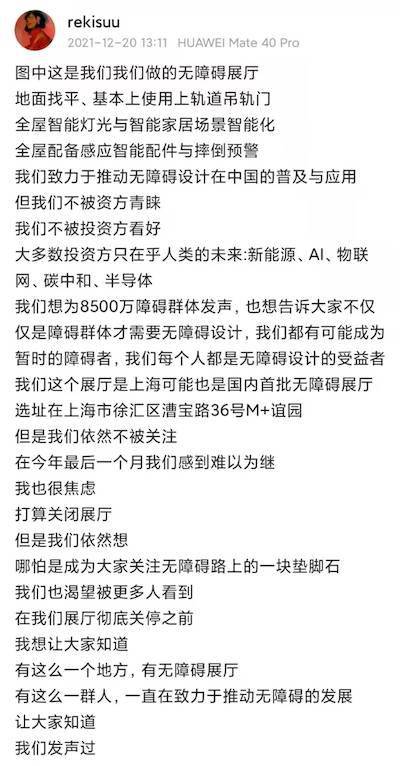 rekisuu
2021-12-20 13:11 HUAWEI Mate 40 Pro

图中这是我们我们做的无障碍展厅
地面找平、基本上使用上轨道吊轨门
全屋智能灯光与智能家居场景智能化
全屋配备感应智能配件与摔倒预警
我们致力于推动无障碍设计在中国的普及与应用
但我们不被资方青睐
我们不被投资方看好
大多数投资方只在乎人类的未来:新能源、AI、物联网、碳中和、半导体
我们想为8500万障碍群体发声，也想告诉大家不仅仅是障碍群体才需要无障碍设计，我们都有可能成为暂时的障碍者，我们每个人都是无障碍设计的受益者
我们这个展厅是上海可能也是国内首批无障碍展厅
选址在上海市徐汇区漕宝路36号M+谊园
但是我们依然不被关注
在今年最后一个月我们感到难以为继
我也很焦虑
打算关闭展厅
但是我们依然想
哪怕是成为大家关注无障碍路上的一块垫脚石
我们也渴望被更多人看到
在我们展厅彻底关停之前
我想让大家知道
有这么一个地方，有无障碍展厅
有这么一群人，一直在致力于推动无障碍的发展
让大家知道
我们发声过